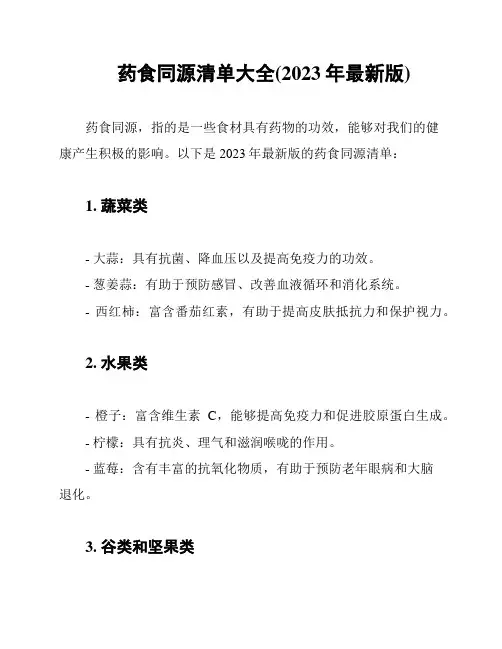 药食同源清单大全(2023 年最新版)

药食同源，指的是一些食材具有药物的功效，能够对我们的健康产生积极的影响。以下是 2023 年最新版的药食同源清单：

1. 蔬菜类

- 大蒜：具有抗菌、降血压以及提高免疫力的功效。
- 葱姜蒜：有助于预防感冒、改善血液循环和消化系统。
- 西红柿：富含番茄红素，有助于提高皮肤抵抗力和保护视力。

2. 水果类

- 橙子：富含维生素 C，能够提高免疫力和促进胶原蛋白生成。
- 柠檬：具有抗炎、理气和滋润喉咙的作用。
- 蓝莓：含有丰富的抗氧化物质，有助于预防老年眼病和大脑退化。

3. 谷类和坚果类